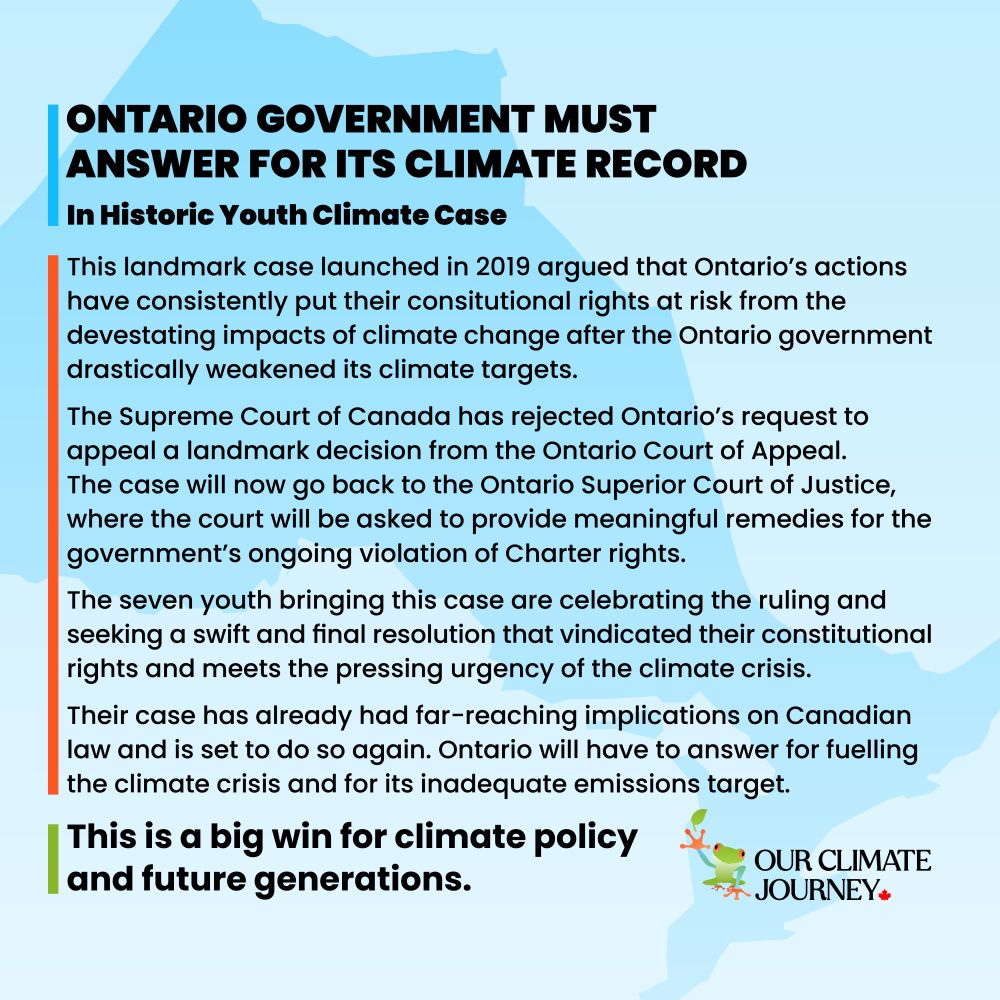 ONTARIO GOVERNMENT MUST ANSWER FOR ITS CLIMATE RECORD

In Historic Youth Climate Case

This landmark case launched in 2019 argued that Ontario's actions have consistently put their consitutional rights at risk from the devestating impacts of climate change after the Ontario government drastically weakened its climate targets.

The Supreme Court of Canada has rejected Ontario's request to appeal a landmark decision from the Ontario Court of Appeal. The case will now go back to the Ontario Superior Court of Justice, where the court will be asked to provide meaningful remedies for the government's ongoing violation of Charter rights.

The seven youth bringing this case are celebrating the ruling and seeking a swift and final resolution that vindicated their constitutional rights and meets the pressing urgency of the climate crisis.

Their case has already had far-reaching implications on Canadian law and is set to do so again. Ontario will have to answer for fuelling the climate crisis and for its inadequate emissions target.

This is a big win for climate policy and future generations.

OUR CLIMATE JOURNEY